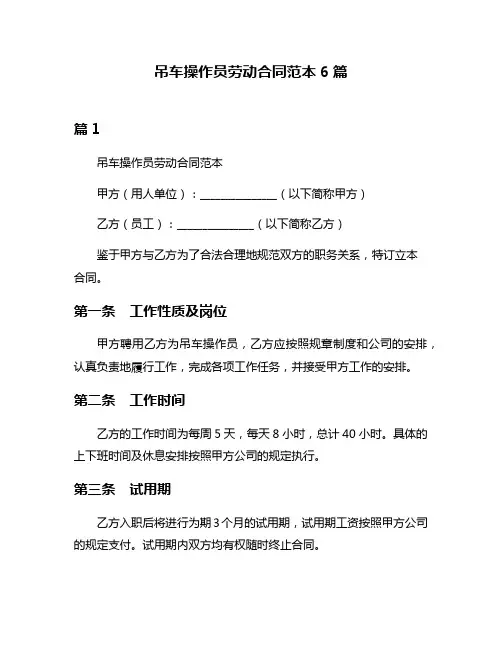 吊车操作员劳动合同范本 6 篇

篇 1

吊车操作员劳动合同范本

甲方（用人单位）：______________（以下简称甲方）

乙方（员工）：______________（以下简称乙方）

鉴于甲方与乙方为了合法合理地规范双方的职务关系，特订立本合同。

第一条　工作性质及岗位

甲方聘用乙方为吊车操作员，乙方应按照规章制度和公司的安排，认真负责地履行工作，完成各项工作任务，并接受甲方工作的安排。

第二条　工作时间

乙方的工作时间为每周 5 天，每天 8 小时，总计 40 小时。具体的上下班时间及休息安排按照甲方公司的规定执行。

第三条　试用期

乙方入职后将进行为期 3 个月的试用期，试用期工资按照甲方公司的规定支付。试用期内双方均有权随时终止合同。